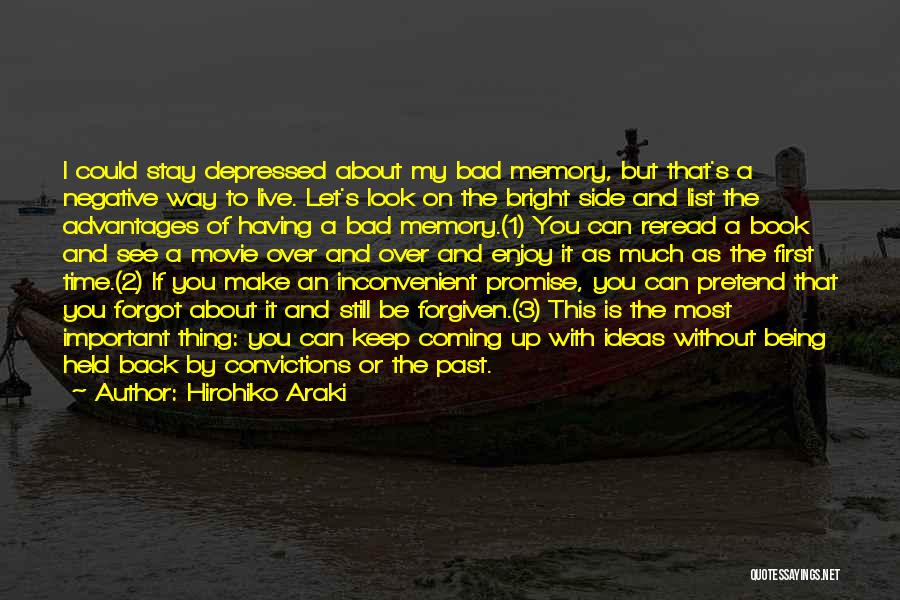 I could stay depressed about my bad memory, but that's a negative way to live. Let's look on the bright side and list the advantages of having a bad memory.(1) You can reread a book and see a movie over and over and enjoy it as much as the first time.(2) If you make an inconvenient promise, you can pretend that you forgot about it and still be forgiven.(3) This is the most important thing: you can keep coming up with ideas without being held back by convictions or the past.

— Author: Hirohiko Araki

QUOTESSAYINGS.NET